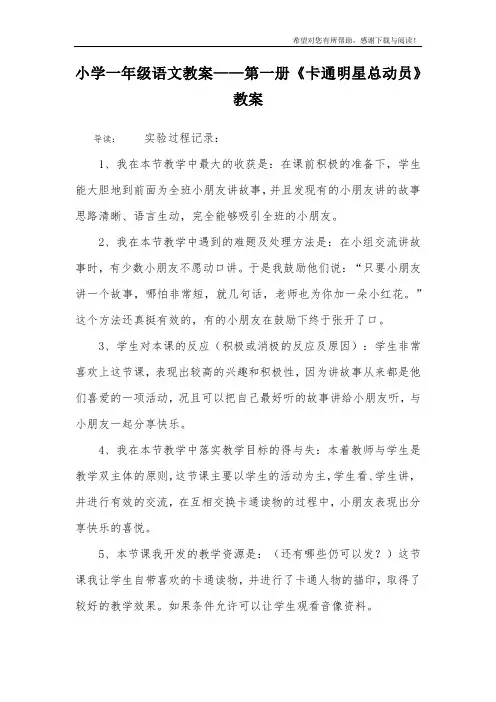 希望对您有所帮助，感谢下载与阅读！

小学一年级语文教案——第一册《卡通明星总动员》教案

导读：　　实验过程记录：

1、我在本节教学中最大的收获是：在课前积极的准备下，学生能大胆地到前面为全班小朋友讲故事，并且发现有的小朋友讲的故事思路清晰、语言生动，完全能够吸引全班的小朋友。

2、我在本节教学中遇到的难题及处理方法是：在小组交流讲故事时，有少数小朋友不愿动口讲。于是我鼓励他们说：“只要小朋友讲一个故事，哪怕非常短，就几句话，老师也为你加一朵小红花。”这个方法还真挺有效的，有的小朋友在鼓励下终于张开了口。

3、学生对本课的反应（积极或消极的反应及原因）：学生非常喜欢上这节课，表现出较高的兴趣和积极性，因为讲故事从来都是他们喜爱的一项活动，况且可以把自己最好听的故事讲给小朋友听，与小朋友一起分享快乐。

4、我在本节教学中落实教学目标的得与失：本着教师与学生是教学双主体的原则，这节课主要以学生的活动为主，学生看、学生讲，并进行有效的交流，在互相交换卡通读物的过程中，小朋友表现出分享快乐的喜悦。

5、本节课我开发的教学资源是：（还有哪些仍可以发？）这节课我让学生自带喜欢的卡通读物，并进行了卡通人物的描印，取得了较好的教学效果。如果条件允许可以让学生观看音像资料。